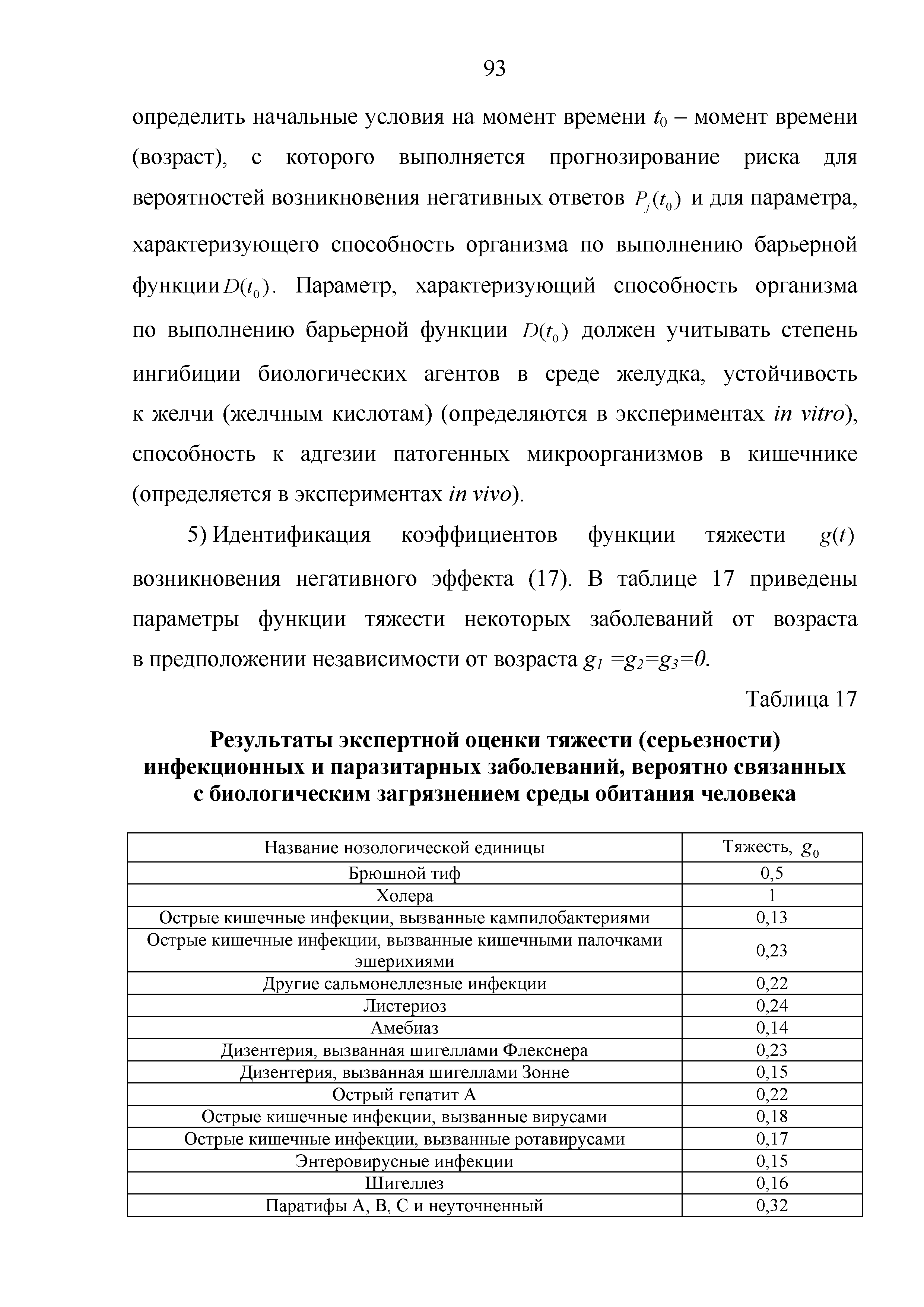 93

определить начальные условия на момент времени $t_0$ – момент времени (возраст), с которого выполняется прогнозирование риска для вероятностей возникновения негативных ответов $P_j(t_0)$ и для параметра, характеризующего способность организма по выполнению барьерной функции $D(t_0)$. Параметр, характеризующий способность организма по выполнению барьерной функции $D(t_0)$ должен учитывать степень ингибиции биологических агентов в среде желудка, устойчивость к желчи (желчным кислотам) (определяются в экспериментах in vitro), способность к адгезии патогенных микроорганизмов в кишечнике (определяется в экспериментах in vivo).

5) Идентификация коэффициентов функции тяжести $g(t)$ возникновения негативного эффекта (17). В таблице 17 приведены параметры функции тяжести некоторых заболеваний от возраста в предположении независимости от возраста $g_1 = g_2 = g_3 = 0$.

Таблица 17

Результаты экспертной оценки тяжести (серьезности) инфекционных и паразитарных заболеваний, вероятно связанных с биологическим загрязнением среды обитания человека

| Название нозологической единицы | Тяжесть, $g_0$ |
|---|---|
| Брюшной тиф | 0,5 |
| Холера | 1 |
| Острые кишечные инфекции, вызванные кампилобактериями | 0,13 |
| Острые кишечные инфекции, вызванные кишечными палочками эшерихиями | 0,23 |
| Другие сальмонеллезные инфекции | 0,22 |
| Листериоз | 0,24 |
| Амебиаз | 0,14 |
| Дизентерия, вызванная шигеллами Флекснера | 0,23 |
| Дизентерия, вызванная шигеллами Зонне | 0,15 |
| Острый гепатит А | 0,22 |
| Острые кишечные инфекции, вызванные вирусами | 0,18 |
| Острые кишечные инфекции, вызванные ротавирусами | 0,17 |
| Энтеровирусные инфекции | 0,15 |
| Шигеллез | 0,16 |
| Паратифы А, В, С и неуточненный | 0,32 |